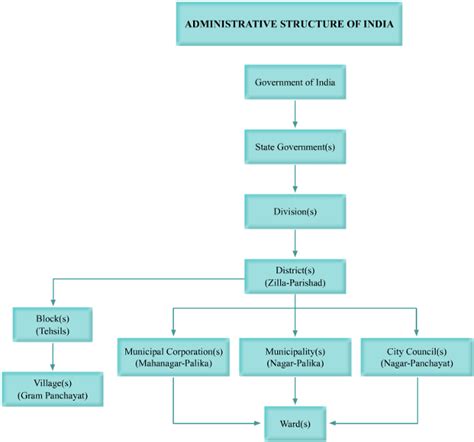 ADMINISTRATIVE STRUCTURE OF INDIA

Government of India

State Government(s)

Division(s)

District(s)
(Zilla-Parishad)

Block(s)
(Tehsils)

Village(s)
(Gram Panchayat)

Municipal Corporation(s)
(Mahanagar-Palika)

Municipality(s)
(Nagar-Palika)

City Council(s)
(Nagar-Panchayat)

Ward(s)